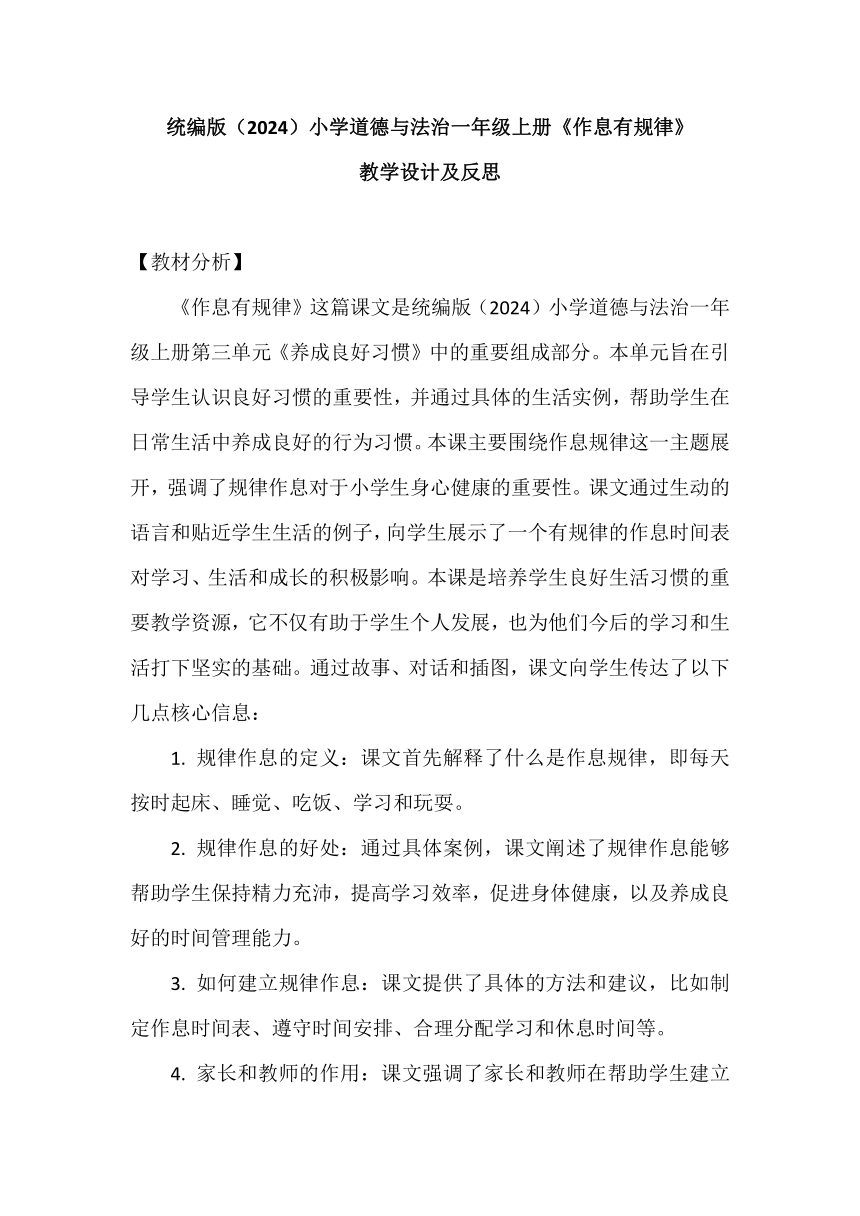 统编版（2024）小学道德与法治一年级上册《作息有规律》

教学设计及反思

【教材分析】

《作息有规律》这篇课文是统编版（2024）小学道德与法治一年级上册第三单元《养成良好习惯》中的重要组成部分。本单元旨在引导学生认识良好习惯的重要性，并通过具体的生活实例，帮助学生在日常生活中养成良好的行为习惯。本课主要围绕作息规律这一主题展开，强调了规律作息对于小学生身心健康的重要性。课文通过生动的语言和贴近学生生活的例子，向学生展示了一个有规律的作息时间表对学习、生活和成长的积极影响。本课是培养学生良好生活习惯的重要教学资源，它不仅有助于学生个人发展，也为他们今后的学习和生活打下坚实的基础。通过故事、对话和插图，课文向学生传达了以下几点核心信息：

1. 规律作息的定义：课文首先解释了什么是作息规律，即每天按时起床、睡觉、吃饭、学习和玩耍。

2. 规律作息的好处：通过具体案例，课文阐述了规律作息能够帮助学生保持精力充沛，提高学习效率，促进身体健康，以及养成良好的时间管理能力。

3. 如何建立规律作息：课文提供了具体的方法和建议，比如制定作息时间表、遵守时间安排、合理分配学习和休息时间等。

4. 家长和教师的作用：课文强调了家长和教师在帮助学生建立